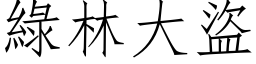 綠林大盜